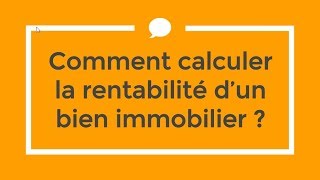 Comment calculer la rentabilité d’un bien immobilier ?